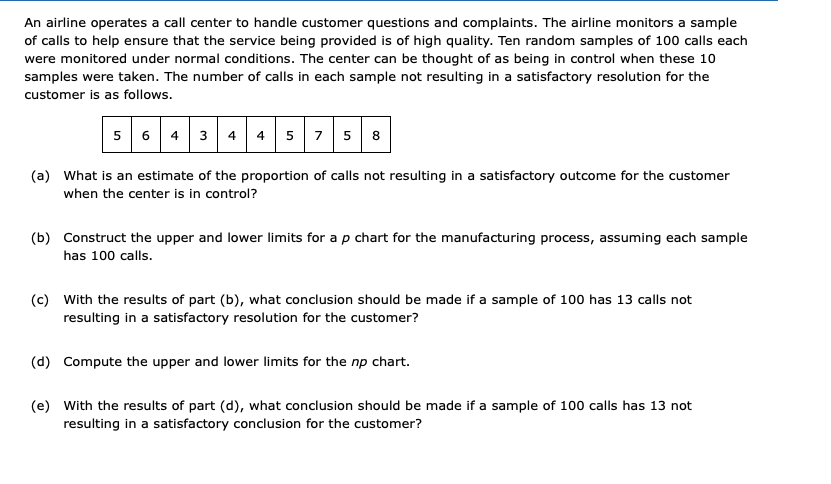 An airline operates a call center to handle customer questions and complaints. The airline monitors a sample of calls to help ensure that the service being provided is of high quality. Ten random samples of 100 calls each were monitored under normal conditions. The center can be thought of as being in control when these 10 samples were taken. The number of calls in each sample not resulting in a satisfactory resolution for the customer is as follows.

| 5 | 6 | 4 | 3 | 4 | 4 | 5 | 7 | 5 | 8 |
|---|---|---|---|---|---|---|---|---|---|

(a) What is an estimate of the proportion of calls not resulting in a satisfactory outcome for the customer when the center is in control?

(b) Construct the upper and lower limits for a $p$ chart for the manufacturing process, assuming each sample has 100 calls.

(c) With the results of part (b), what conclusion should be made if a sample of 100 has 13 calls not resulting in a satisfactory resolution for the customer?

(d) Compute the upper and lower limits for the $np$ chart.

(e) With the results of part (d), what conclusion should be made if a sample of 100 calls has 13 not resulting in a satisfactory conclusion for the customer?